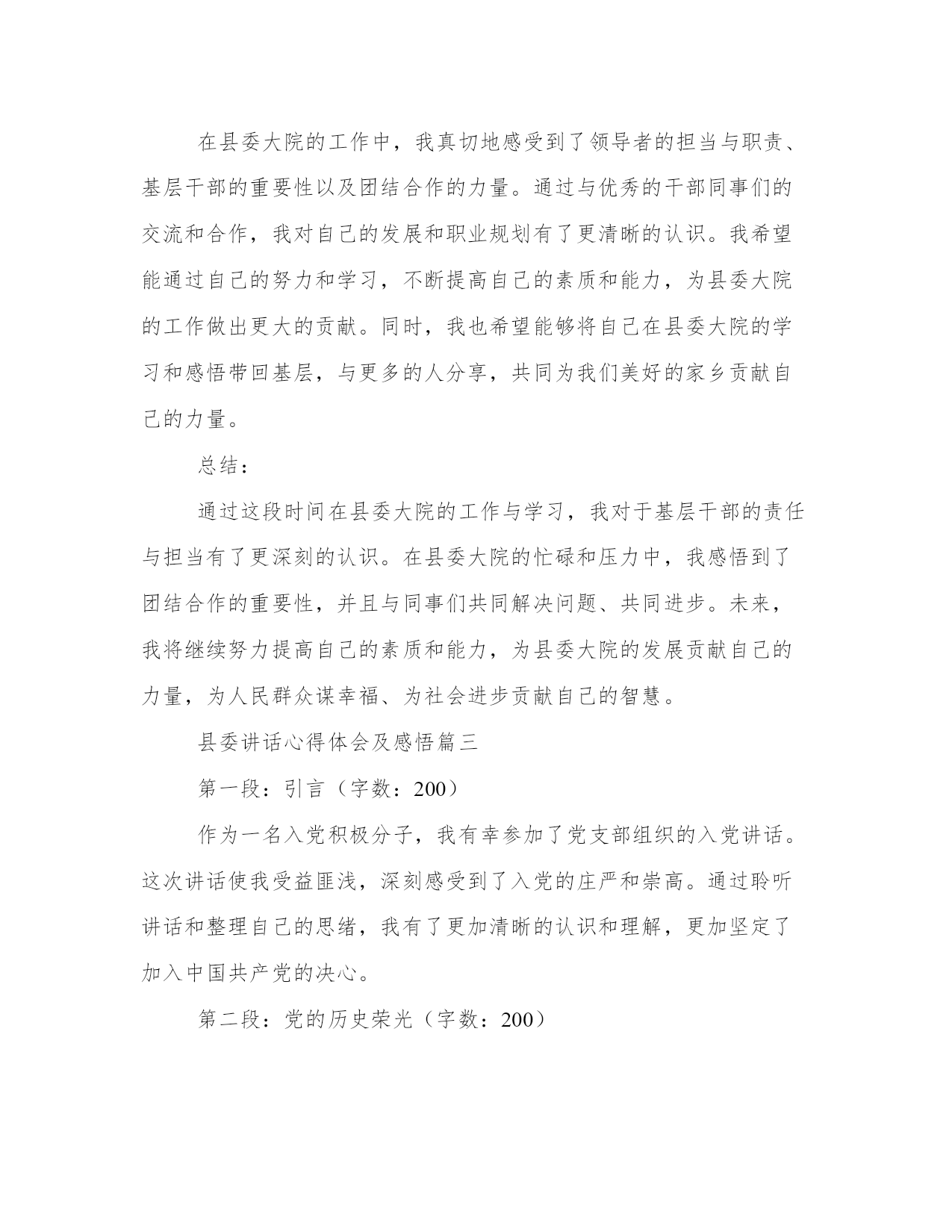 在县委大院的工作中，我真切地感受到了领导者的担当与职责、基层干部的重要性以及团结合作的力量。通过与优秀的干部同事们的交流和合作，我对自己的发展和职业规划有了更清晰的认识。我希望能通过自己的努力和学习，不断提高自己的素质和能力，为县委大院的工作做出更大的贡献。同时，我也希望能够将自己在县委大院的学习和感悟带回基层，与更多的人分享，共同为我们美好的家乡贡献自己的力量。

总结：

通过这段时间在县委大院的工作与学习，我对于基层干部的责任与担当有了更深刻的认识。在县委大院的忙碌和压力中，我感悟到了团结合作的重要性，并且与同事们共同解决问题、共同进步。未来，我将继续努力提高自己的素质和能力，为县委大院的发展贡献自己的力量，为人民群众谋幸福、为社会进步贡献自己的智慧。

县委讲话心得体会及感悟篇三

第一段：引言（字数：200）

作为一名入党积极分子，我有幸参加了党支部组织的入党讲话。这次讲话使我受益匪浅，深刻感受到了入党的庄严和崇高。通过聆听讲话和整理自己的思绪，我有了更加清晰的认识和理解，更加坚定了加入中国共产党的决心。

第二段：党的历史荣光（字数：200）